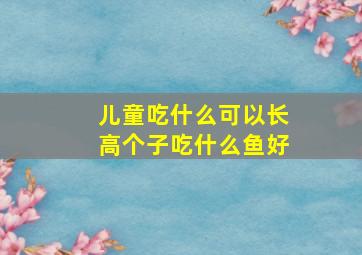 儿童吃什么可以长高个子吃什么鱼好